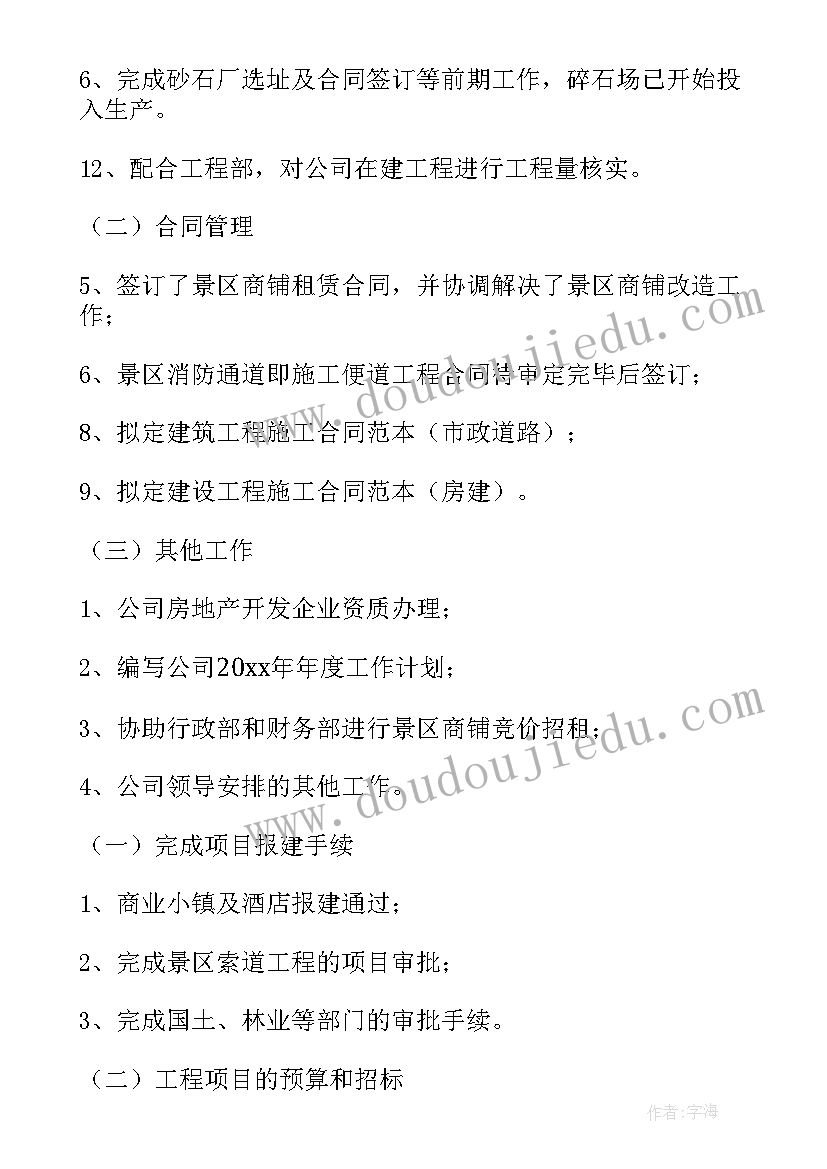 6、完成砂石厂选址及合同签订等前期工作，碎石场已开始投入生产。

12、配合工程部，对公司在建工程进行工程量核实。

（二）合同管理

5、签订了景区商铺租赁合同，并协调解决了景区商铺改造工作；

6、景区消防通道即施工便道工程合同待审定完毕后签订；

8、拟定建筑工程施工合同范本（市政道路）；

9、拟定建设工程施工合同范本（房建）。

（三）其他工作

1、公司房地产开发企业资质办理；

2、编写公司20xx年年度工作计划；

3、协助行政部和财务部进行景区商铺竞价招租；

4、公司领导安排的其他工作。

（一）完成项目报建手续

1、商业小镇及酒店报建通过；

2、完成景区索道工程的项目审批；

3、完成国土、林业等部门的审批手续。

（二）工程项目的预算和招标

www.doudoujiedu.com

www.doudoujiedu.com

作者:宇海